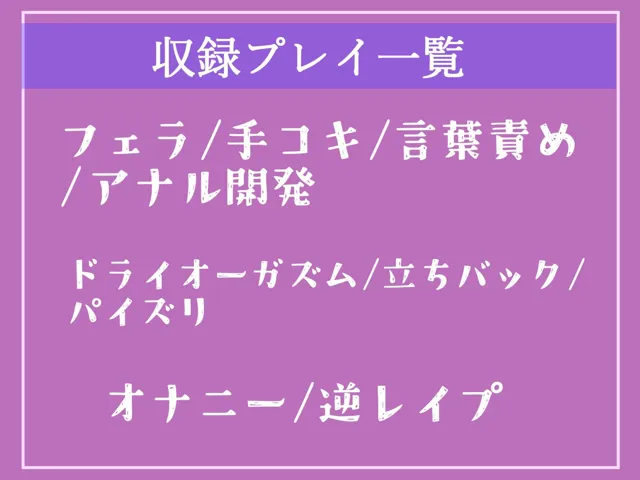 収録プレイ一覧

フェラ/手コキ/言葉責め/アナル開発

ドライオーガズム/立ちバック/パイズリ

オナニー/逆レイプ